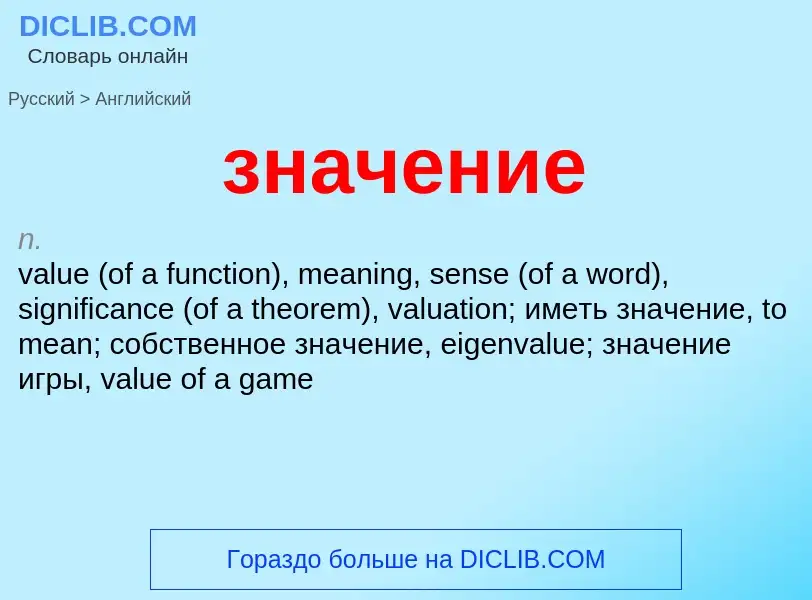 DICLIB.COM
Словарь онлайн

Русский > Английский

значение

n.
value (of a function), meaning, sense (of a word), significance (of a theorem), valuation; иметь значение, to mean; собственное значение, eigenvalue; значение игры, value of a game

Гораздо больше на DICLIB.COM